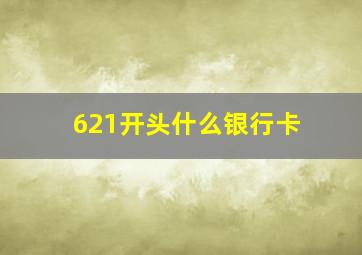 621开头什么银行卡